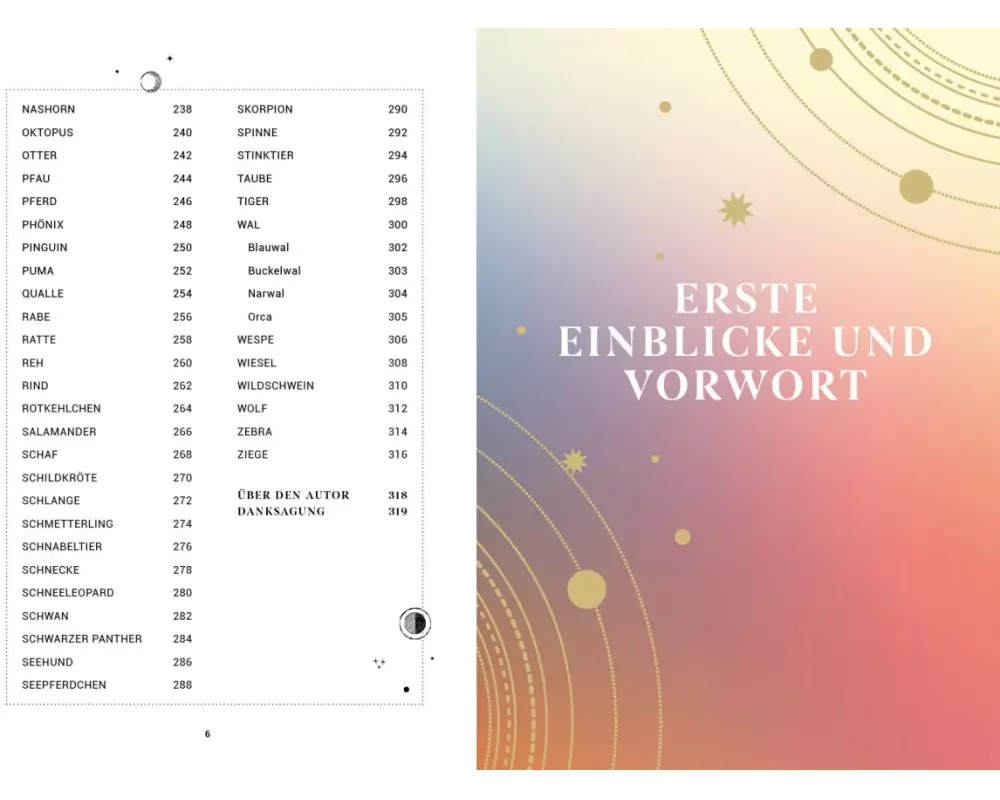 NASHORN 238
OKTOPUS 240
OTTER 242
PFAU 244
PFERD 246
PHÖNIX 248
PINGUIN 250
PUMA 252
QUALLE 254
RABE 256
RATTE 258
REH 260
RIND 262
ROTKEHLCHEN 264
SALAMANDER 266
SCHAF 268
SCHILDKRÖTE 270
SCHLANGE 272
SCHMETTERLING 274
SCHNABELTIER 276
SCHNECKE 278
SCHNEELEOPARD 280
SCHWAN 282
SCHWARZER PANTHER 284
SEEHUND 286
SEEPFERDCHEN 288

SKORPION 290
SPINNE 292
STINKTIER 294
TAUBE 296
TIGER 298
WAL 300
Blauwal 302
Buckelwal 303
Narwal 304
Orca 305
WESPE 306
WIESEL 308
WILDSCHWEIN 310
WOLF 312
ZEBRA 314
ZIEGE 316

ÜBER DEN AUTOR 318
DANKSAGUNG 319

6

ERSTE
EINBLICKE UND
VORWORT